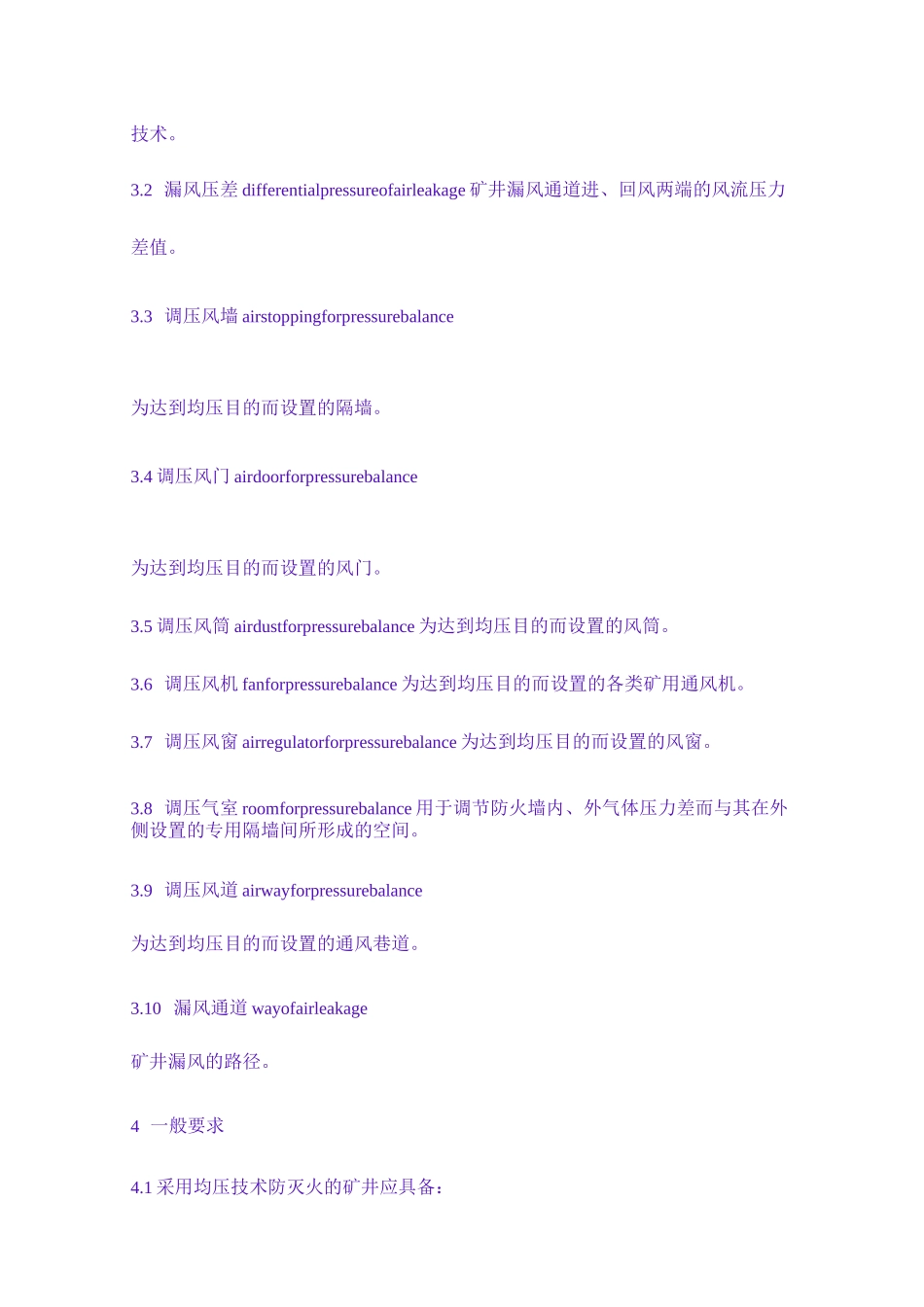 技术。

3.2 漏风压差 differentialpressureofairleakage 矿井漏风通道进、回风两端的风流压力差值。

3.3 调压风墙 airstoppingforpressurebalance

为达到均压目的而设置的隔墙。

3.4 调压风门 airdoorforpressurebalance

为达到均压目的而设置的风门。

3.5 调压风筒 airdustforpressurebalance 为达到均压目的而设置的风筒。

3.6 调压风机 fanforpressurebalance 为达到均压目的而设置的各类矿用通风机。

3.7 调压风窗 airregulatorforpressurebalance 为达到均压目的而设置的风窗。

3.8 调压气室 roomforpressurebalance 用于调节防火墙内、外气体压力差而与其在外侧设置的专用隔墙间所形成的空间。

3.9 调压风道 airwayforpressurebalance

为达到均压目的而设置的通风巷道。

3.10 漏风通道 wayofairleakage

矿井漏风的路径。

4 一般要求

4.1 采用均压技术防灭火的矿井应具备：